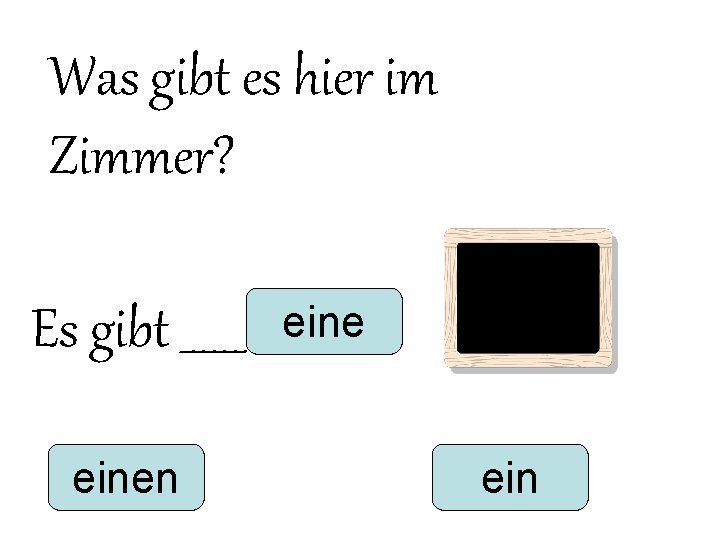 Was gibt es hier im Zimmer?

Es gibt ____ eine

einen

ein